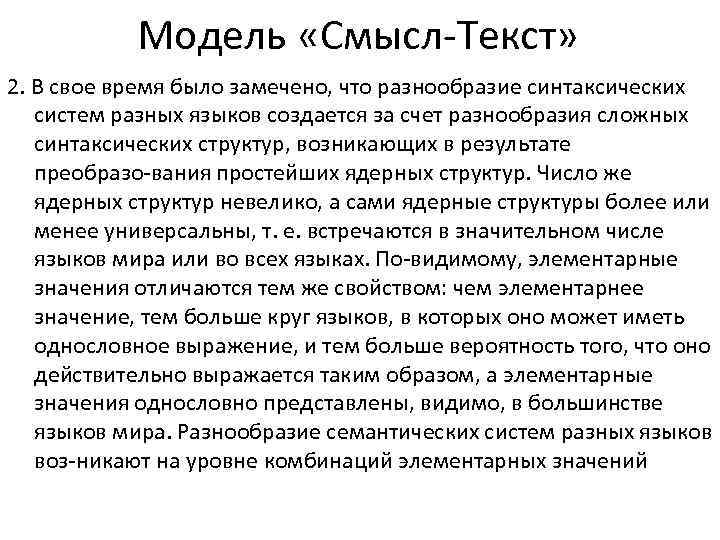 Модель «Смысл-Текст»

2. В свое время было замечено, что разнообразие синтаксических систем разных языков создается за счет разнообразия сложных синтаксических структур, возникающих в результате преобразо-вания простейших ядерных структур. Число же ядерных структур невелико, а сами ядерные структуры более или менее универсальны, т. е. встречаются в значительном числе языков мира или во всех языках. По-видимому, элементарные значения отличаются тем же свойством: чем элементарнее значение, тем больше круг языков, в которых оно может иметь однословное выражение, и тем больше вероятность того, что оно действительно выражается таким образом, а элементарные значения однословно представлены, видимо, в большинстве языков мира. Разнообразие семантических систем разных языков воз-никают на уровне комбинаций элементарных значений